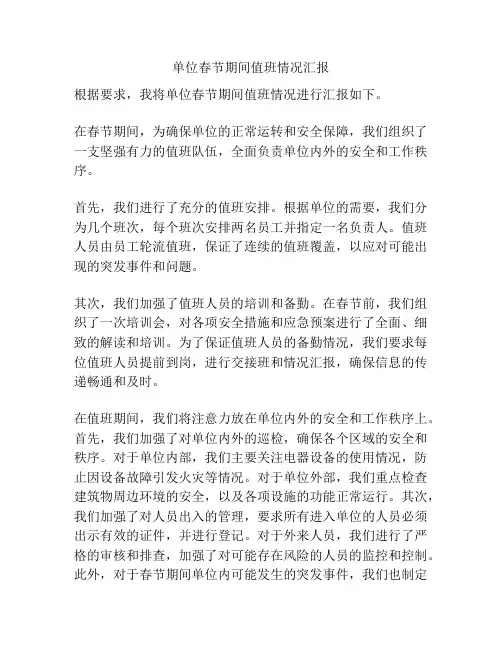 单位春节期间值班情况汇报

根据要求，我将单位春节期间值班情况进行汇报如下。

在春节期间，为确保单位的正常运转和安全保障，我们组织了一支坚强有力的值班队伍，全面负责单位内外的安全和工作秩序。

首先，我们进行了充分的值班安排。根据单位的需要，我们分为几个班次，每个班次安排两名员工并指定一名负责人。值班人员由员工轮流值班，保证了连续的值班覆盖，以应对可能出现的突发事件和问题。

其次，我们加强了值班人员的培训和备勤。在春节前，我们组织了一次培训会，对各项安全措施和应急预案进行了全面、细致的解读和培训。为了保证值班人员的备勤情况，我们要求每位值班人员提前到岗，进行交接班和情况汇报，确保信息的传递畅通和及时。

在值班期间，我们将注意力放在单位内外的安全和工作秩序上。首先，我们加强了对单位内外的巡检，确保各个区域的安全和秩序。对于单位内部，我们主要关注电器设备的使用情况，防止因设备故障引发火灾等情况。对于单位外部，我们重点检查建筑物周边环境的安全，以及各项设施的功能正常运行。其次，我们加强了对人员出入的管理，要求所有进入单位的人员必须出示有效的证件，并进行登记。对于外来人员，我们进行了严格的审核和排查，加强了对可能存在风险的人员的监控和控制。此外，对于春节期间单位内可能发生的突发事件，我们也制定